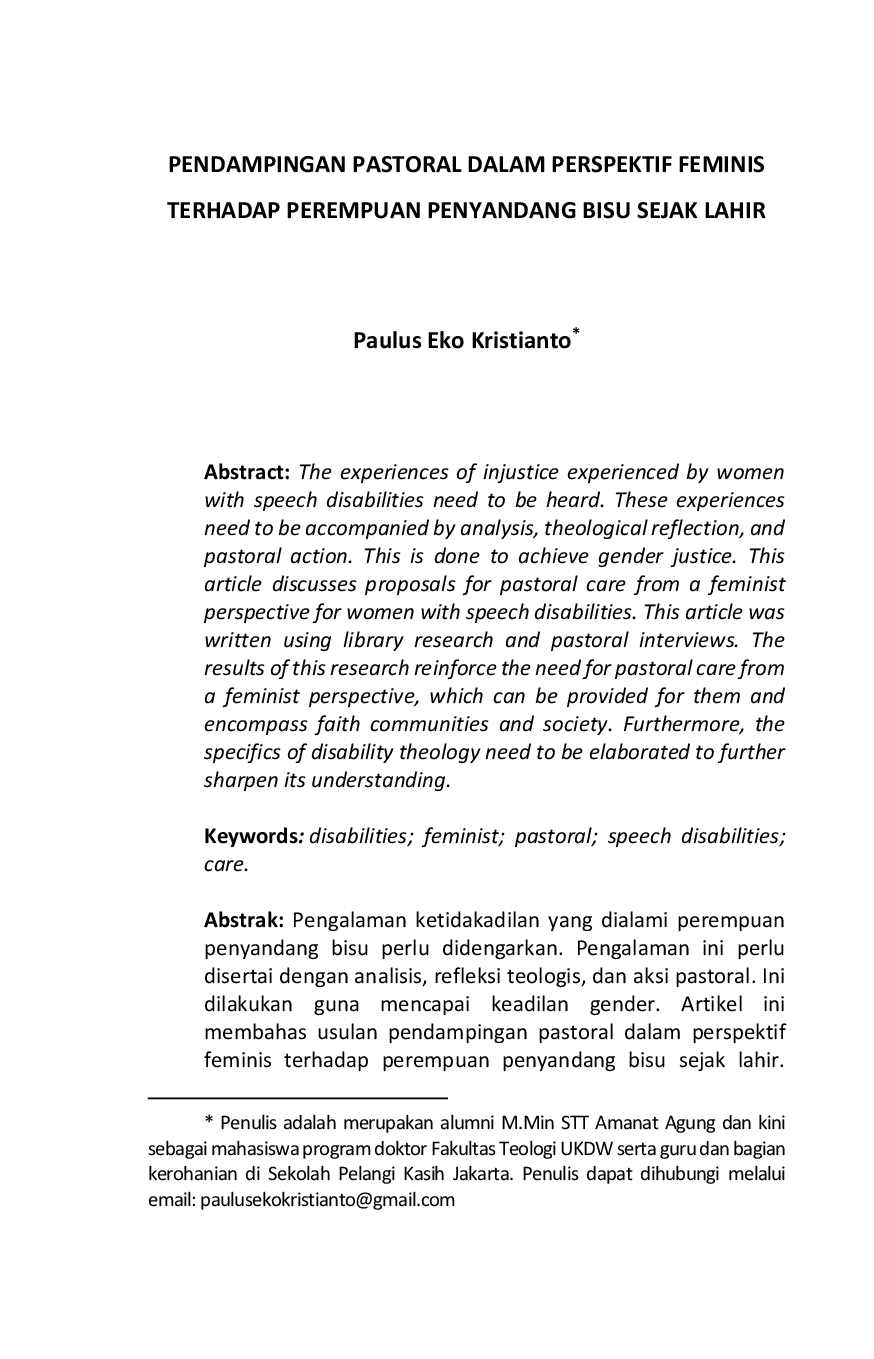 PENDAMPINGAN PASTORAL DALAM PERSPEKTIF FEMINIS TERHADAP PEREMPUAN PENYANDANG BISU SEJAK LAHIR

Paulus Eko Kristianto*

Abstract: The experiences of injustice experienced by women with speech disabilities need to be heard. These experiences need to be accompanied by analysis, theological reflection, and pastoral action. This is done to achieve gender justice. This article discusses proposals for pastoral care from a feminist perspective for women with speech disabilities. This article was written using library research and pastoral interviews. The results of this research reinforce the need for pastoral care from a feminist perspective, which can be provided for them and encompass faith communities and society. Furthermore, the specifics of disability theology need to be elaborated to further sharpen its understanding.

Keywords: disabilities; feminist; pastoral; speech disabilities; care.

Abstrak: Pengalaman ketidakadilan yang dialami perempuan penyandang bisu perlu didengarkan. Pengalaman ini perlu disertai dengan analisis, refleksi teologis, dan aksi pastoral. Ini dilakukan guna mencapai keadilan gender. Artikel ini membahas usulan pendampingan pastoral dalam perspektif feminis terhadap perempuan penyandang bisu sejak lahir.

* Penulis adalah merupakan alumni M.Min STT Amanat Agung dan kini sebagai mahasiswa program doktor Fakultas Teologi UKDW serta guru dan bagian kerohanian di Sekolah Pelangi Kasih Jakarta. Penulis dapat dihubungi melalui email: paulusekokristianto@gmail.com